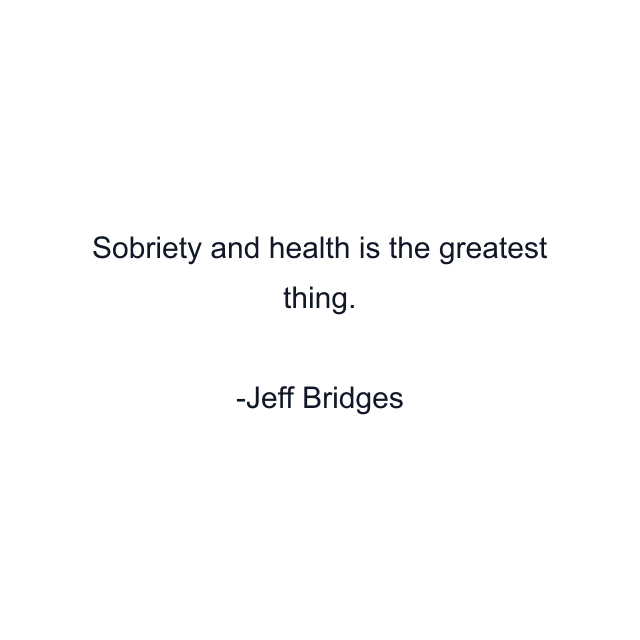 Sobriety and health is the greatest thing.

-Jeff Bridges